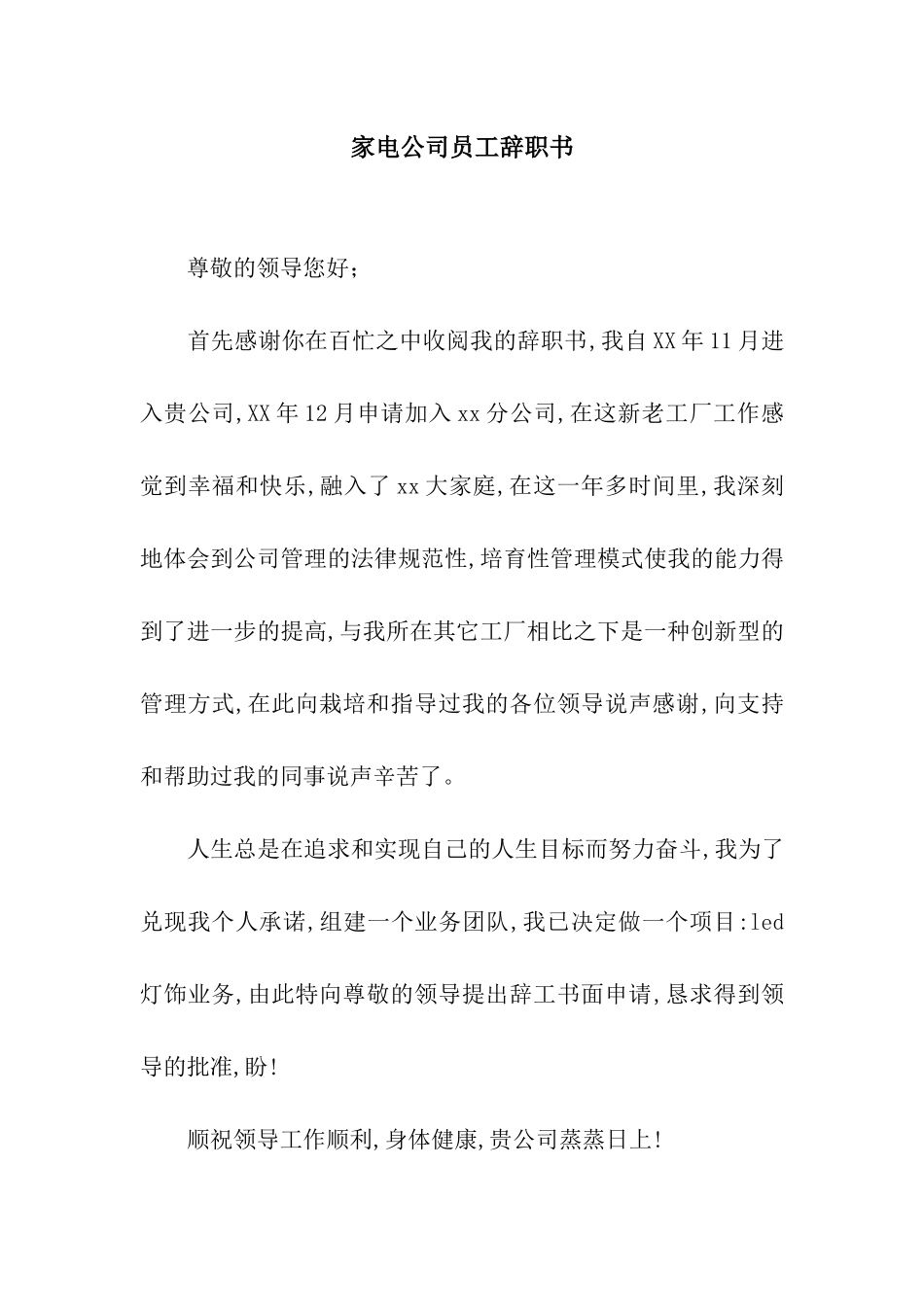 家电公司员工辞职书

尊敬的领导您好;

首先感谢你在百忙之中收阅我的辞职书,我自XX年11月进入贵公司,XX年12月申请加入xx分公司,在这新老工厂工作感觉到幸福和快乐,融入了xx大家庭,在这一年多时间里,我深刻地体会到公司管理的法律规范性,培育性管理模式使我的能力得到了进一步的提高,与我所在其它工厂相比之下是一种创新型的管理方式,在此向栽培和指导过我的各位领导说声感谢,向支持和帮助过我的同事说声辛苦了。

人生总是在追求和实现自己的人生目标而努力奋斗,我为了兑现我个人承诺,组建一个业务团队,我已决定做一个项目:led灯饰业务,由此特向尊敬的领导提出辞工书面申请,恳求得到领导的批准,盼!

顺祝领导工作顺利,身体健康,贵公司蒸蒸日上!